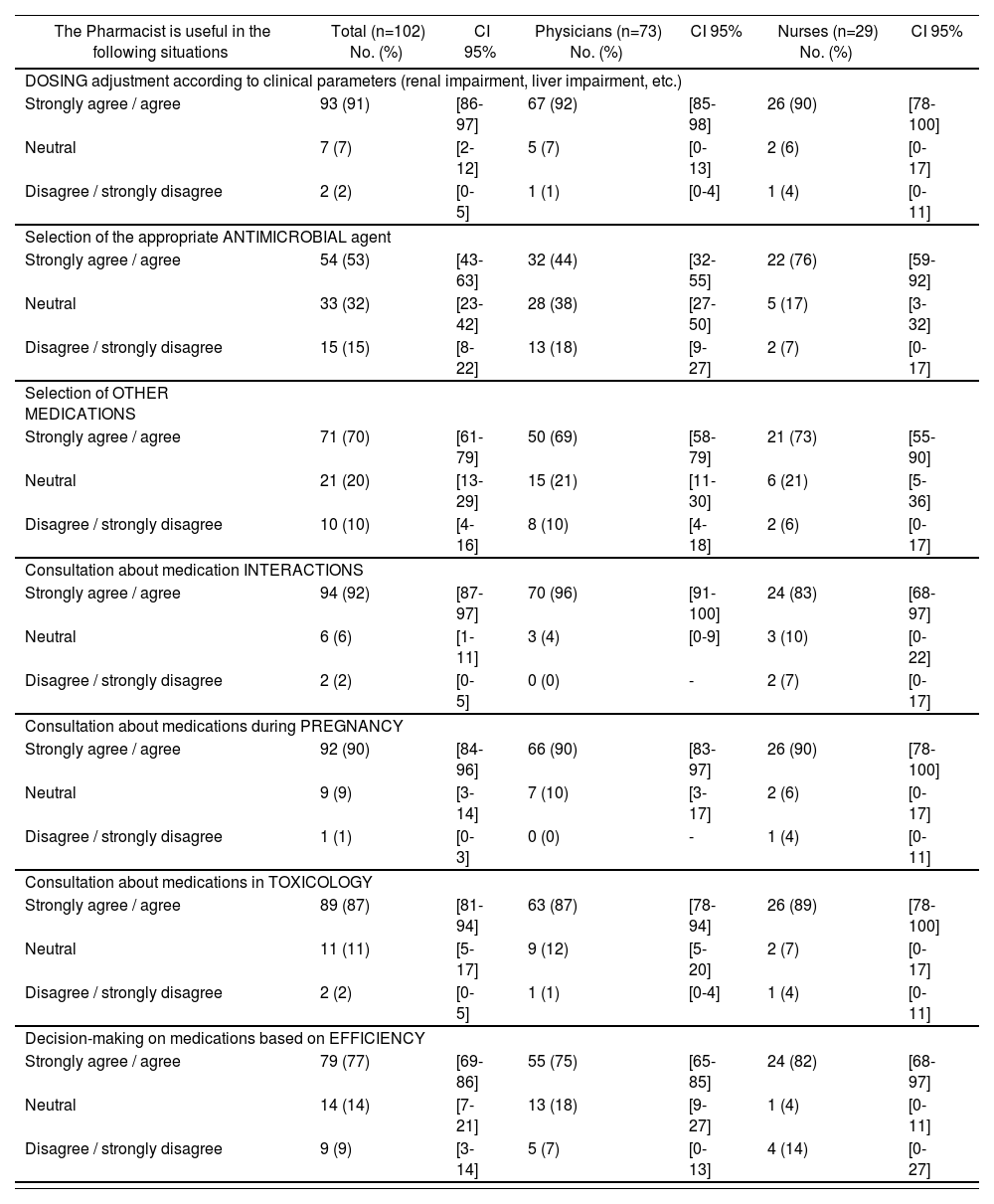 | The Pharmacist is useful in the following situations | Total (n=102) No. (%) | CI 95% | Physicians (n=73) No. (%) | CI 95% | Nurses (n=29) No. (%) | CI 95% |
|---|---|---|---|---|---|---|
| DOSING adjustment according to clinical parameters (renal impairment, liver impairment, etc.) | | | | | | |
| Strongly agree / agree | 93 (91) | [86-97] | 67 (92) | [85-98] | 26 (90) | [78-100] |
| Neutral | 7 (7) | [2-12] | 5 (7) | [0-13] | 2 (6) | [0-17] |
| Disagree / strongly disagree | 2 (2) | [0-5] | 1 (1) | [0-4] | 1 (4) | [0-11] |
| Selection of the appropriate ANTIMICROBIAL agent | | | | | | |
| Strongly agree / agree | 54 (53) | [43-63] | 32 (44) | [32-55] | 22 (76) | [59-92] |
| Neutral | 33 (32) | [23-42] | 28 (38) | [27-50] | 5 (17) | [3-32] |
| Disagree / strongly disagree | 15 (15) | [8-22] | 13 (18) | [9-27] | 2 (7) | [0-17] |
| Selection of OTHER MEDICATIONS | | | | | | |
| Strongly agree / agree | 71 (70) | [61-79] | 50 (69) | [58-79] | 21 (73) | [55-90] |
| Neutral | 21 (20) | [13-29] | 15 (21) | [11-30] | 6 (21) | [5-36] |
| Disagree / strongly disagree | 10 (10) | [4-16] | 8 (10) | [4-18] | 2 (6) | [0-17] |
| Consultation about medication INTERACTIONS | | | | | | |
| Strongly agree / agree | 94 (92) | [87-97] | 70 (96) | [91-100] | 24 (83) | [68-97] |
| Neutral | 6 (6) | [1-11] | 3 (4) | [0-9] | 3 (10) | [0-22] |
| Disagree / strongly disagree | 2 (2) | [0-5] | 0 (0) | - | 2 (7) | [0-17] |
| Consultation about medications during PREGNANCY | | | | | | |
| Strongly agree / agree | 92 (90) | [84-96] | 66 (90) | [83-97] | 26 (90) | [78-100] |
| Neutral | 9 (9) | [3-14] | 7 (10) | [3-17] | 2 (6) | [0-17] |
| Disagree / strongly disagree | 1 (1) | [0-3] | 0 (0) | - | 1 (4) | [0-11] |
| Consultation about medications in TOXICOLOGY | | | | | | |
| Strongly agree / agree | 89 (87) | [81-94] | 63 (87) | [78-94] | 26 (89) | [78-100] |
| Neutral | 11 (11) | [5-17] | 9 (12) | [5-20] | 2 (7) | [0-17] |
| Disagree / strongly disagree | 2 (2) | [0-5] | 1 (1) | [0-4] | 1 (4) | [0-11] |
| Decision-making on medications based on EFFICIENCY | | | | | | |
| Strongly agree / agree | 79 (77) | [69-86] | 55 (75) | [65-85] | 24 (82) | [68-97] |
| Neutral | 14 (14) | [7-21] | 13 (18) | [9-27] | 1 (4) | [0-11] |
| Disagree / strongly disagree | 9 (9) | [3-14] | 5 (7) | [0-13] | 4 (14) | [0-27] |